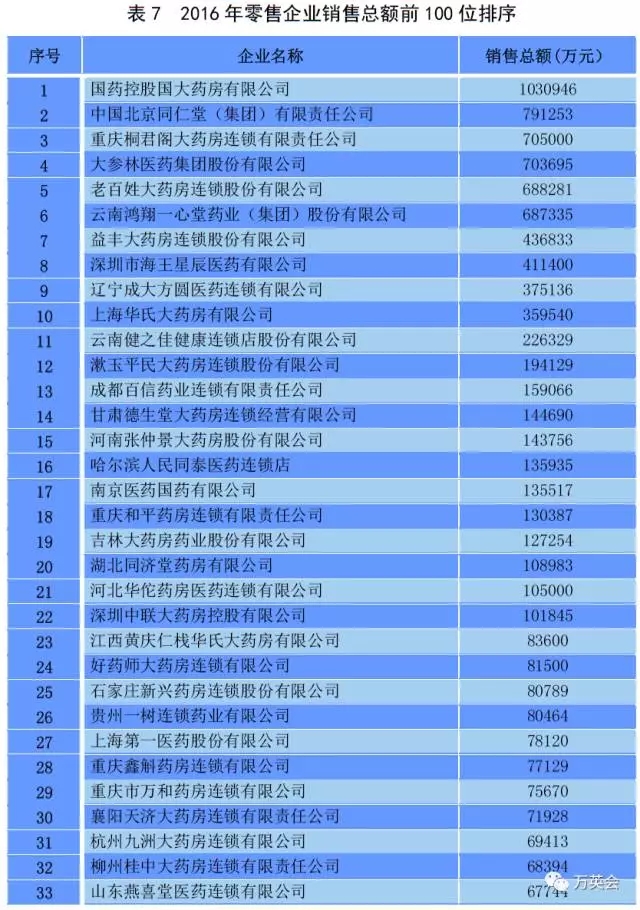 表 7　2016 年零售企业销售总额前 100 位排序

| 序号 | 企业名称 | 销售总额(万元) |
|---|---|---|
| 1 | 国药控股国大药房有限公司 | 1030946 |
| 2 | 中国北京同仁堂（集团）有限责任公司 | 791253 |
| 3 | 重庆桐君阁大药房连锁有限责任公司 | 705000 |
| 4 | 大参林医药集团股份有限公司 | 703695 |
| 5 | 老百姓大药房连锁股份有限公司 | 688281 |
| 6 | 云南鸿翔一心堂药业（集团）股份有限公司 | 687335 |
| 7 | 益丰大药房连锁股份有限公司 | 436833 |
| 8 | 深圳市海王星辰医药有限公司 | 411400 |
| 9 | 辽宁成大方圆医药连锁有限公司 | 375136 |
| 10 | 上海华氏大药房有限公司 | 359540 |
| 11 | 云南健之佳健康连锁店股份有限公司 | 226329 |
| 12 | 漱玉平民大药房连锁股份有限公司 | 194129 |
| 13 | 成都百信药业连锁有限责任公司 | 159066 |
| 14 | 甘肃德生堂大药房连锁经营有限公司 | 144690 |
| 15 | 河南张仲景大药房股份有限公司 | 143756 |
| 16 | 哈尔滨人民同泰医药连锁店 | 135935 |
| 17 | 南京医药国药有限公司 | 135517 |
| 18 | 重庆和平药房连锁有限责任公司 | 130387 |
| 19 | 吉林大药房药业股份有限公司 | 127254 |
| 20 | 湖北同济堂药房有限公司 | 108983 |
| 21 | 河北华佗药房医药连锁有限公司 | 105000 |
| 22 | 深圳中联大药房控股有限公司 | 101845 |
| 23 | 江西黄庆仁栈华氏大药房有限公司 | 83600 |
| 24 | 好药师大药房连锁有限公司 | 81500 |
| 25 | 石家庄新兴药房连锁股份有限公司 | 80789 |
| 26 | 贵州一树连锁药业有限公司 | 80464 |
| 27 | 上海第一医药股份有限公司 | 78120 |
| 28 | 重庆鑫斛药房连锁有限公司 | 77129 |
| 29 | 重庆市万和药房连锁有限公司 | 75670 |
| 30 | 襄阳天济大药房连锁有限责任公司 | 71928 |
| 31 | 杭州九洲大药房连锁有限公司 | 69413 |
| 32 | 柳州桂中大药房连锁有限责任公司 | 68394 |
| 33 | 山东燕喜堂医药连锁有限公司 | 67744 |

万英会